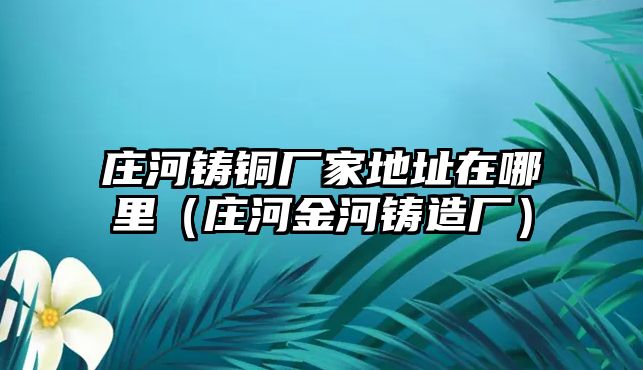 庄河铸铜厂家地址在哪里（庄河金河铸造厂）